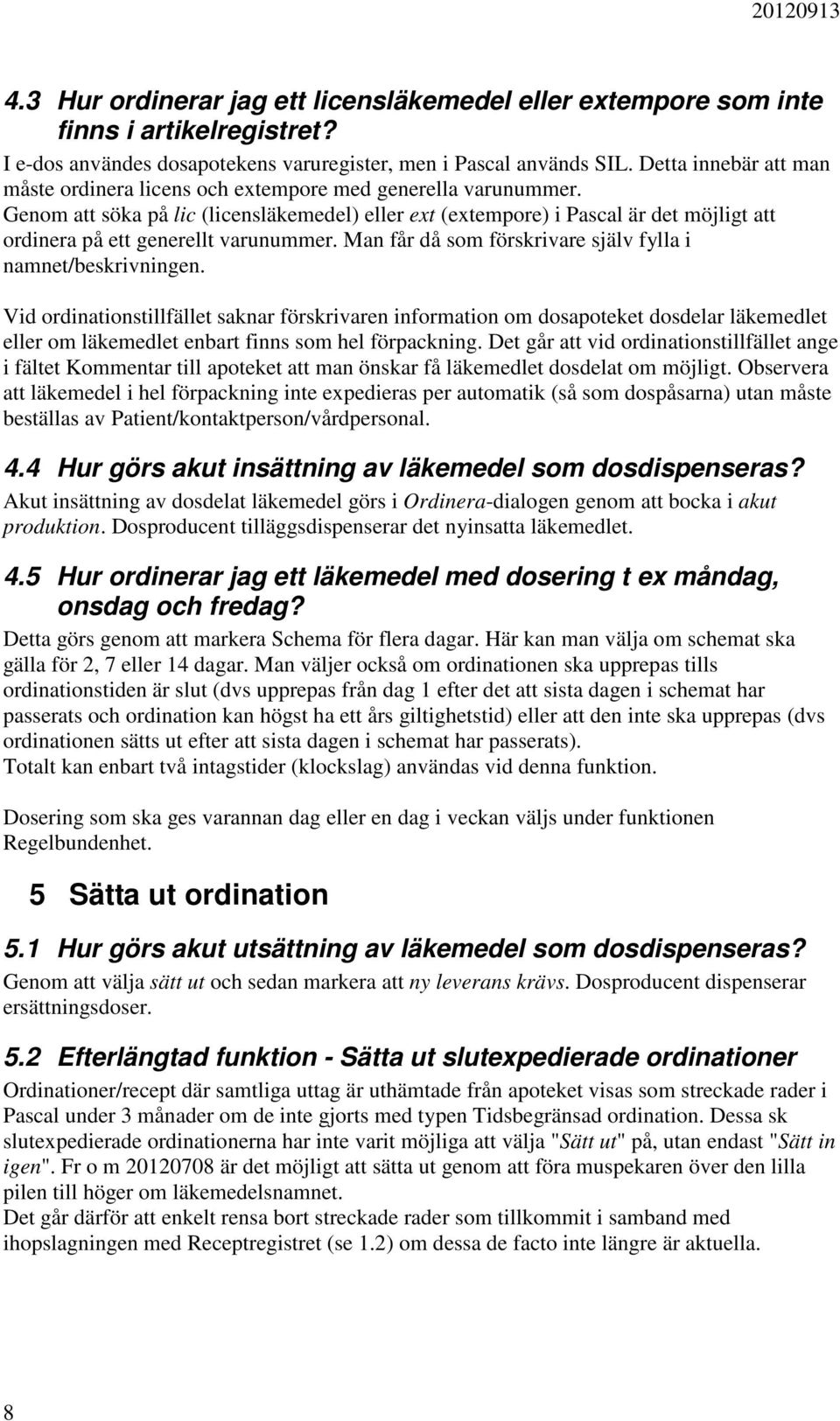 20120913

4.3 Hur ordinerar jag ett licensläkemedel eller extempore som inte finns i artikelregistret?
I e-dos användes dosapotekens varuregister, men i Pascal används SIL. Detta innebär att man måste ordinera licens och extempore med generella varunummer.
Genom att söka på lic (licensläkemedel) eller ext (extempore) i Pascal är det möjligt att ordinera på ett generellt varunummer. Man får då som förskrivare själv fylla i namnet/beskrivningen.

Vid ordinationstillfället saknar förskrivaren information om dosapoteket dosdelar läkemedlet eller om läkemedlet enbart finns som hel förpackning. Det går att vid ordinationstillfället ange i fältet Kommentar till apoteket att man önskar få läkemedlet dosdelat om möjligt. Observera att läkemedel i hel förpackning inte expedieras per automatik (så som dospåsarna) utan måste beställas av Patient/kontaktperson/vårdpersonal.

4.4 Hur görs akut insättning av läkemedel som dosdispenseras?
Akut insättning av dosdelat läkemedel görs i Ordinera-dialogen genom att bocka i akut produktion. Dosproducent tilläggsdispenserar det nyinsatta läkemedlet.

4.5 Hur ordinerar jag ett läkemedel med dosering t ex måndag, onsdag och fredag?
Detta görs genom att markera Schema för flera dagar. Här kan man välja om schemat ska gälla för 2, 7 eller 14 dagar. Man väljer också om ordinationen ska upprepas tills ordinationstiden är slut (dvs upprepas från dag 1 efter det att sista dagen i schemat har passerats och ordination kan högst ha ett års giltighetstid) eller att den inte ska upprepas (dvs ordinationen sätts ut efter att sista dagen i schemat har passerats).
Totalt kan enbart två intagstider (klockslag) användas vid denna funktion.

Dosering som ska ges varannan dag eller en dag i veckan väljs under funktionen Regelbundenhet.

5 Sätta ut ordination

5.1 Hur görs akut utsättning av läkemedel som dosdispenseras?
Genom att välja sätt ut och sedan markera att ny leverans krävs. Dosproducent dispenserar ersättningsdoser.

5.2 Efterlängtad funktion - Sätta ut slutexpedierade ordinationer
Ordinationer/recept där samtliga uttag är uthämtade från apoteket visas som streckade rader i Pascal under 3 månader om de inte gjorts med typen Tidsbegränsad ordination. Dessa sk slutexpedierade ordinationerna har inte varit möjliga att välja "Sätt ut" på, utan endast "Sätt in igen". Fr o m 20120708 är det möjligt att sätta ut genom att föra muspekaren över den lilla pilen till höger om läkemedelsnamnet.
Det går därför att enkelt rensa bort streckade rader som tillkommit i samband med ihopslagningen med Receptregistret (se 1.2) om dessa de facto inte längre är aktuella.

8